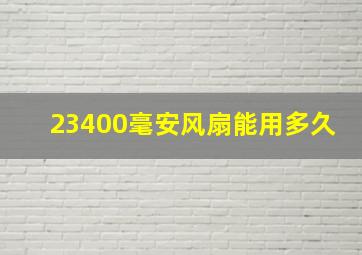 23400毫安风扇能用多久